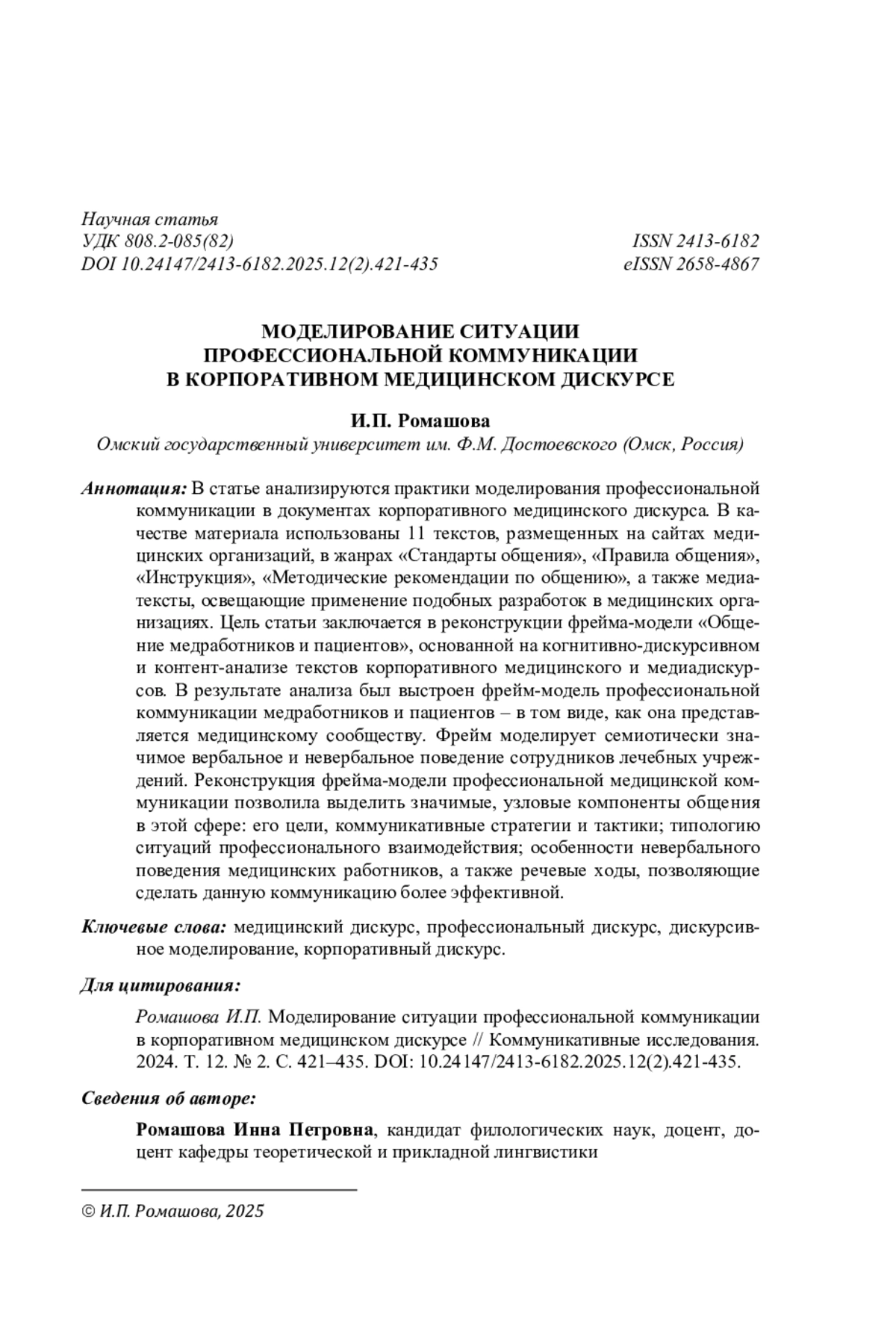 Научная статья
УДК 808.2-085(82)
DOI 10.24147/2413-6182.2025.12(2).421-435

ISSN 2413-6182
eISSN 2658-4867

МОДЕЛИРОВАНИЕ СИТУАЦИИ ПРОФЕССИОНАЛЬНОЙ КОММУНИКАЦИИ В КОРПОРАТИВНОМ МЕДИЦИНСКОМ ДИСКУРСЕ

И.П. Ромашова
Омский государственный университет им. Ф.М. Достоевского (Омск, Россия)

Аннотация: В статье анализируются практики моделирования профессиональной коммуникации в документах корпоративного медицинского дискурса. В качестве материала использованы 11 текстов, размещенных на сайтах медицинских организаций, в жанрах «Стандарты общения», «Правила общения», «Инструкция», «Методические рекомендации по общению», а также медиатексты, освещающие применение подобных разработок в медицинских организациях. Цель статьи заключается в реконструкции фрейма-модели «Общение медработников и пациентов», основанной на когнитивно-дискурсивном и контент-анализе текстов корпоративного медицинского и медиадискурсов. В результате анализа был выстроен фрейм-модель профессиональной коммуникации медработников и пациентов – в том виде, как она представляется медицинскому сообществу. Фрейм моделирует семиотически значимое вербальное и невербальное поведение сотрудников лечебных учреждений. Реконструкция фрейма-модели профессиональной медицинской коммуникации позволила выделить значимые, узловые компоненты общения в этой сфере: его цели, коммуникативные стратегии и тактики; типологию ситуаций профессионального взаимодействия; особенности невербального поведения медицинских работников, а также речевые ходы, позволяющие сделать данную коммуникацию более эффективной.

Ключевые слова: медицинский дискурс, профессиональный дискурс, дискурсивное моделирование, корпоративный дискурс.

Для цитирования:

Ромашова И.П. Моделирование ситуации профессиональной коммуникации в корпоративном медицинском дискурсе // Коммуникативные исследования. 2024. Т. 12. № 2. С. 421–435. DOI: 10.24147/2413-6182.2025.12(2).421-435.

Сведения об авторе:

Ромашова Инна Петровна, кандидат филологических наук, доцент, доцент кафедры теоретической и прикладной лингвистики

© И.П. Ромашова, 2025